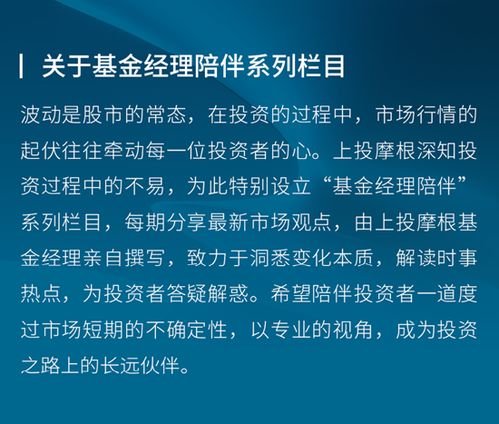 关于基金经理陪伴系列栏目

波动是股市的常态，在投资的过程中，市场行情的起伏往往牵动每一位投资者的心。上投摩根深知投资过程中的不易，为此特别设立“基金经理陪伴”系列栏目，每期分享最新市场观点，由上投摩根基金经理亲自撰写，致力于洞悉变化本质，解读时事热点，为投资者答疑解惑。希望陪伴投资者一道度过市场短期的不确定性，以专业的视角，成为投资之路上的长远伙伴。